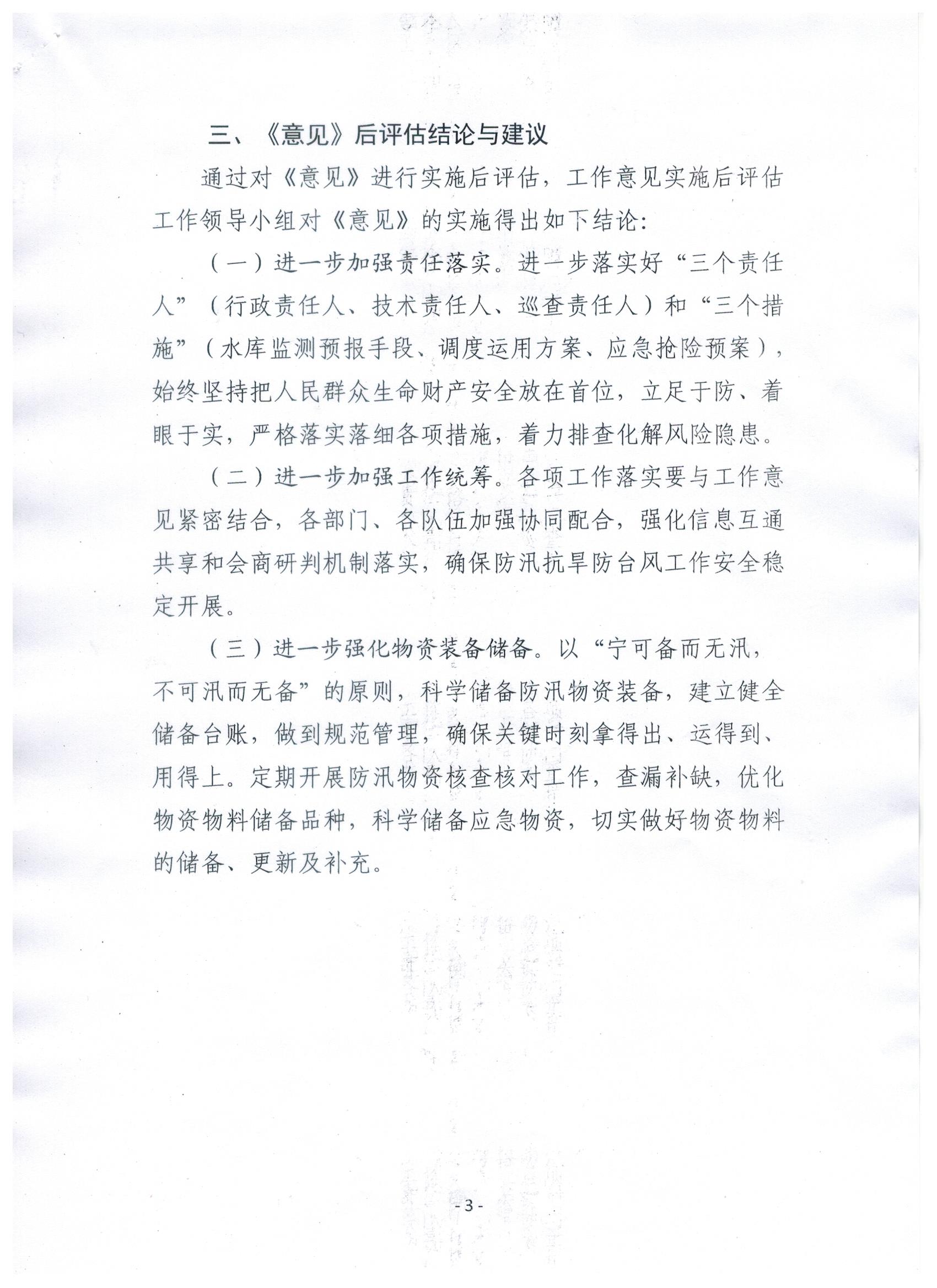 三、《意见》后评估结论与建议

通过对《意见》进行实施后评估，工作意见实施后评估工作领导小组对《意见》的实施得出如下结论：

（一）进一步加强责任落实。进一步落实好“三个责任人”（行政责任人、技术责任人、巡查责任人）和“三个措施”（水库监测预报手段、调度运用方案、应急抢险预案），始终坚持把人民群众生命财产安全放在首位，立足于防、着眼于实，严格落实落细各项措施，着力排查化解风险隐患。

（二）进一步加强工作统筹。各项工作落实要与工作意见紧密结合，各部门、各队伍加强协同配合，强化信息互通共享和会商研判机制落实，确保防汛抗旱防台风工作安全稳定开展。

（三）进一步强化物资装备储备。以“宁可备而无汛，不可汛而无备”的原则，科学储备防汛物资装备，建立健全储备台账，做到规范管理，确保关键时刻拿得出、运得到、用得上。定期开展防汛物资核查核对工作，查漏补缺，优化物资物料储备品种，科学储备应急物资，切实做好物资物料的储备、更新及补充。

- 3 -